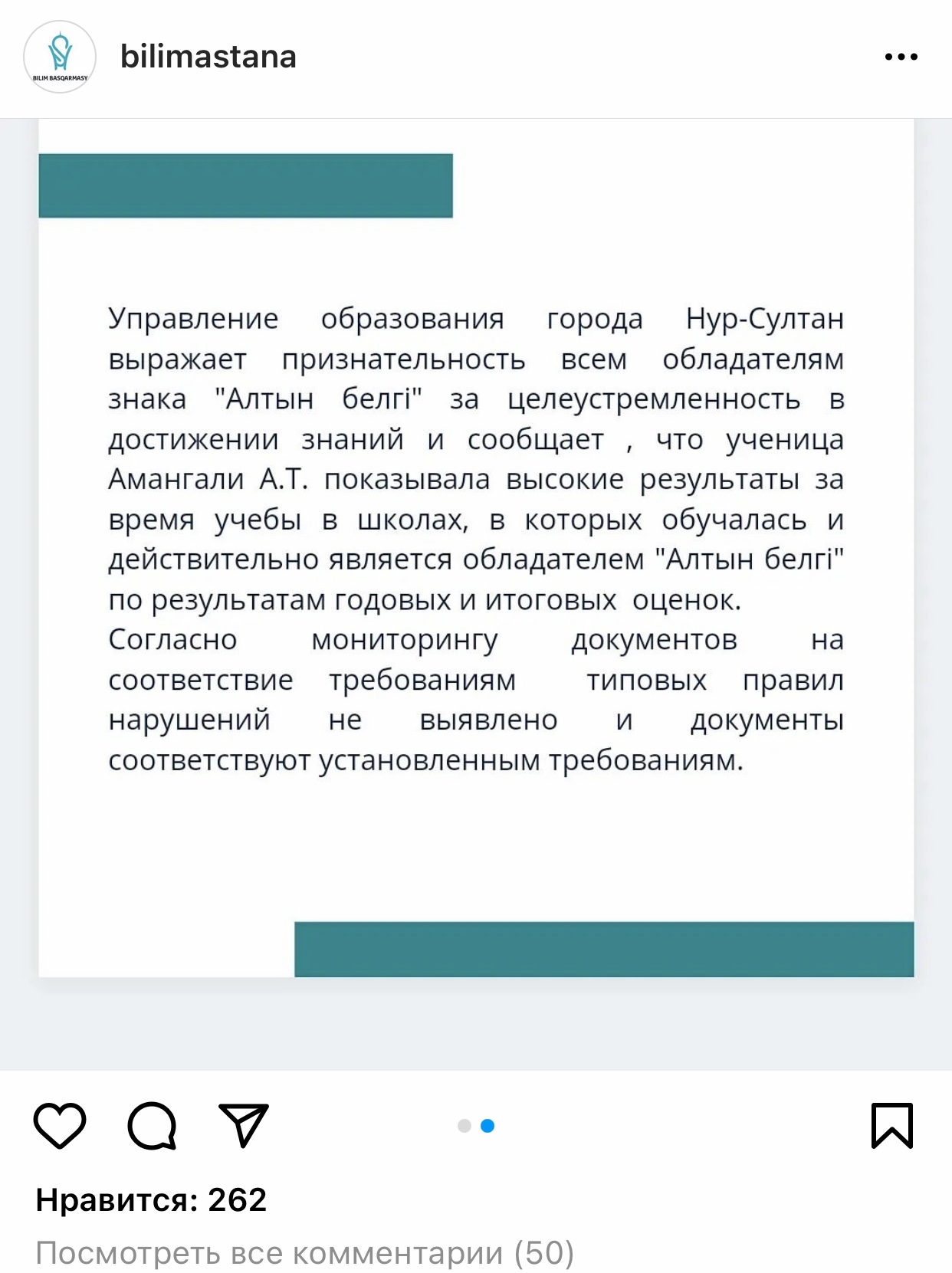 BILIM BASQARMASY

bilimastana

Управление образования города Нур-Султан выражает признательность всем обладателям знака "Алтын белгі" за целеустремленность в достижении знаний и сообщает , что ученица Амангали А.Т. показывала высокие результаты за время учебы в школах, в которых обучалась и действительно является обладателем "Алтын белгі" по результатам годовых и итоговых оценок.
Согласно мониторингу документов на соответствие требованиям типовых правил нарушений не выявлено и документы соответствуют установленным требованиям.

Нравится: 262

Посмотреть все комментарии (50)